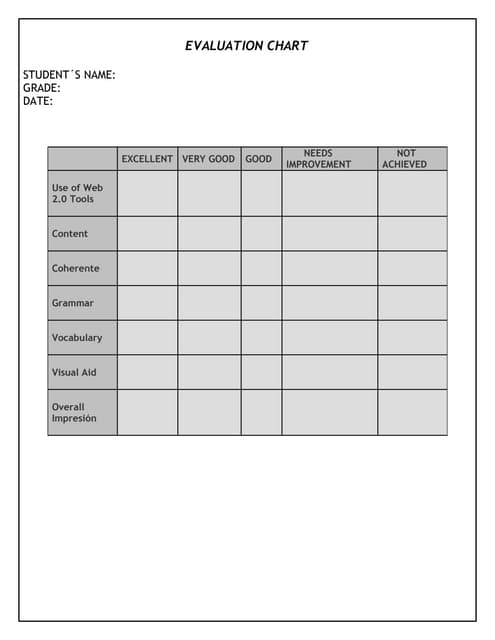 EVALUATION CHART

STUDENT´S NAME:
GRADE:
DATE:

| | EXCELLENT | VERY GOOD | GOOD | NEEDS IMPROVEMENT | NOT ACHIEVED |
|---|---|---|---|---|---|
| Use of Web 2.0 Tools | | | | | |
| Content | | | | | |
| Coherente | | | | | |
| Grammar | | | | | |
| Vocabulary | | | | | |
| Visual Aid | | | | | |
| Overall Impresión | | | | | |